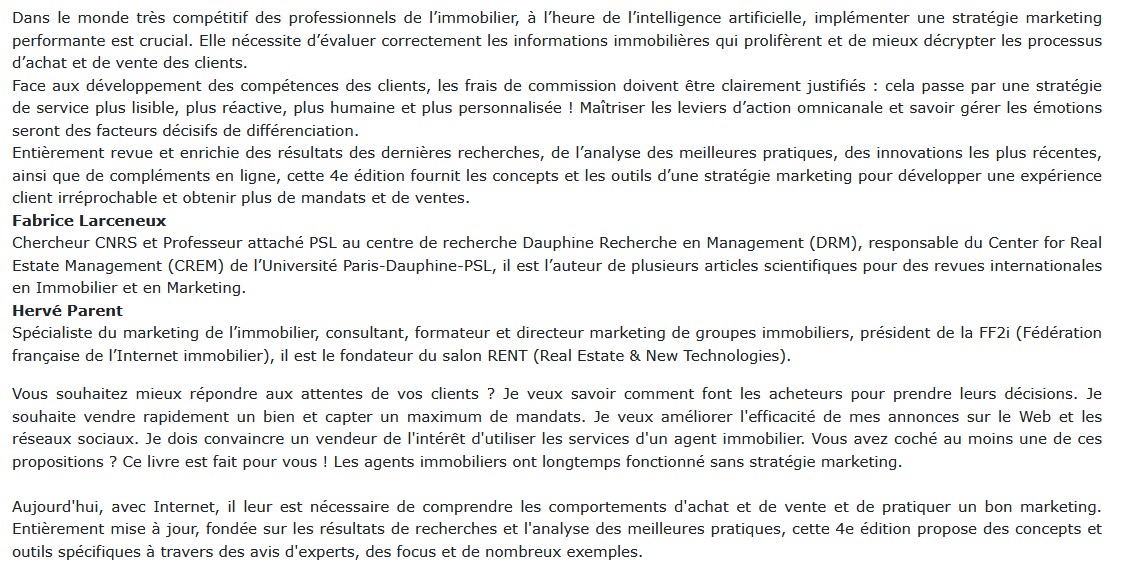 Dans le monde très compétitif des professionnels de l'immobilier, à l'heure de l'intelligence artificielle, implémenter une stratégie marketing performante est crucial. Elle nécessite d'évaluer correctement les informations immobilières qui prolifèrent et de mieux décrypter les processus d'achat et de vente des clients.
Face aux développement des compétences des clients, les frais de commission doivent être clairement justifiés : cela passe par une stratégie de service plus lisible, plus réactive, plus humaine et plus personnalisée ! Maîtriser les leviers d'action omnicanale et savoir gérer les émotions seront des facteurs décisifs de différenciation.
Entièrement revue et enrichie des résultats des dernières recherches, de l'analyse des meilleures pratiques, des innovations les plus récentes, ainsi que de compléments en ligne, cette 4e édition fournit les concepts et les outils d'une stratégie marketing pour développer une expérience client irréprochable et obtenir plus de mandats et de ventes.
Fabrice Larceneux
Chercheur CNRS et Professeur attaché PSL au centre de recherche Dauphine Recherche en Management (DRM), responsable du Center for Real Estate Management (CREM) de l'Université Paris-Dauphine-PSL, il est l'auteur de plusieurs articles scientifiques pour des revues internationales en Immobilier et en Marketing.
Hervé Parent
Spécialiste du marketing de l'immobilier, consultant, formateur et directeur marketing de groupes immobiliers, président de la FF2i (Fédération française de l'Internet immobilier), il est le fondateur du salon RENT (Real Estate & New Technologies).

Vous souhaitez mieux répondre aux attentes de vos clients ? Je veux savoir comment font les acheteurs pour prendre leurs décisions. Je souhaite vendre rapidement un bien et capter un maximum de mandats. Je veux améliorer l'efficacité de mes annonces sur le Web et les réseaux sociaux. Je dois convaincre un vendeur de l'intérêt d'utiliser les services d'un agent immobilier. Vous avez coché au moins une de ces propositions ? Ce livre est fait pour vous ! Les agents immobiliers ont longtemps fonctionné sans stratégie marketing.

Aujourd'hui, avec Internet, il leur est nécessaire de comprendre les comportements d'achat et de vente et de pratiquer un bon marketing. Entièrement mise à jour, fondée sur les résultats de recherches et l'analyse des meilleures pratiques, cette 4e édition propose des concepts et outils spécifiques à travers des avis d'experts, des focus et de nombreux exemples.